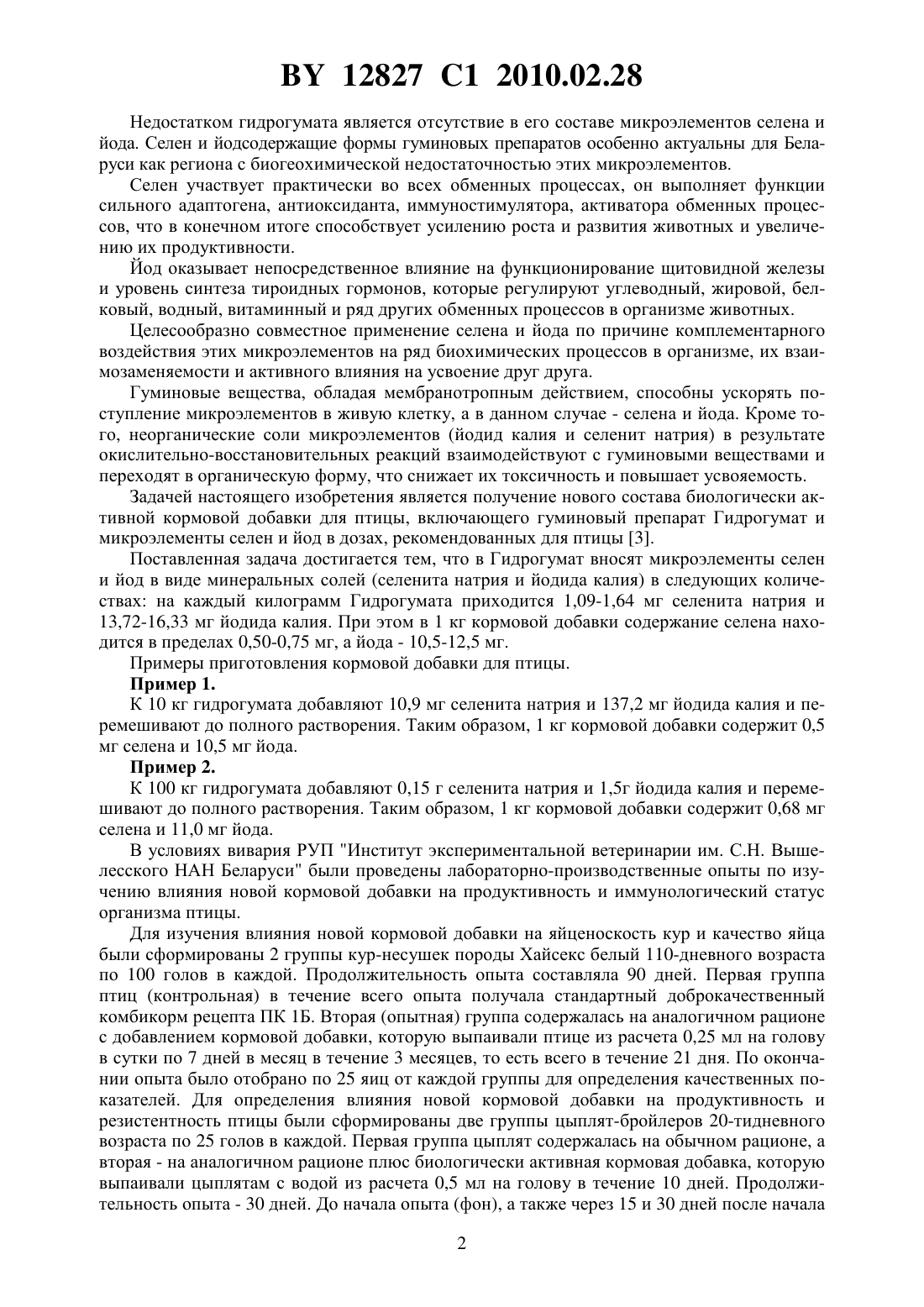 BY 12827 C1 2010.02.28

Недостатком гидрогумата является отсутствие в его составе микроэлементов селена и йода. Селен и йодсодержащие формы гуминовых препаратов особенно актуальны для Беларуси как региона с биогеохимической недостаточностью этих микроэлементов.

Селен участвует практически во всех обменных процессах, он выполняет функции сильного адаптогена, антиоксиданта, иммуностимулятора, активатора обменных процессов, что в конечном итоге способствует усилению роста и развития животных и увеличению их продуктивности.

Йод оказывает непосредственное влияние на функционирование щитовидной железы и уровень синтеза тироидных гормонов, которые регулируют углеводный, жировой, белковый, водный, витаминный и ряд других обменных процессов в организме животных.

Целесообразно совместное применение селена и йода по причине комплементарного воздействия этих микроэлементов на ряд биохимических процессов в организме, их взаимозаменяемости и активного влияния на усвоение друг друга.

Гуминовые вещества, обладая мембранотропным действием, способны ускорять поступление микроэлементов в живую клетку, а в данном случае - селена и йода. Кроме того, неорганические соли микроэлементов (йодид калия и селенит натрия) в результате окислительно-восстановительных реакций взаимодействуют с гуминовыми веществами и переходят в органическую форму, что снижает их токсичность и повышает усвояемость.

Задачей настоящего изобретения является получение нового состава биологически активной кормовой добавки для птицы, включающего гуминовый препарат Гидрогумат и микроэлементы селен и йод в дозах, рекомендованных для птицы [3].

Поставленная задача достигается тем, что в Гидрогумат вносят микроэлементы селен и йод в виде минеральных солей (селенита натрия и йодида калия) в следующих количествах: на каждый килограмм Гидрогумата приходится 1,09-1,64 мг селенита натрия и 13,72-16,33 мг йодида калия. При этом в 1 кг кормовой добавки содержание селена находится в пределах 0,50-0,75 мг, а йода - 10,5-12,5 мг.

Примеры приготовления кормовой добавки для птицы.

Пример 1.

К 10 кг гидрогумата добавляют 10,9 мг селенита натрия и 137,2 мг йодида калия и перемешивают до полного растворения. Таким образом, 1 кг кормовой добавки содержит 0,5 мг селена и 10,5 мг йода.

Пример 2.

К 100 кг гидрогумата добавляют 0,15 г селенита натрия и 1,5г йодида калия и перемешивают до полного растворения. Таким образом, 1 кг кормовой добавки содержит 0,68 мг селена и 11,0 мг йода.

В условиях вивария РУП "Институт экспериментальной ветеринарии им. С.Н. Вышелесского НАН Беларуси" были проведены лабораторно-производственные опыты по изучению влияния новой кормовой добавки на продуктивность и иммунологический статус организма птицы.

Для изучения влияния новой кормовой добавки на яйценоскость кур и качество яйца были сформированы 2 группы кур-несушек породы Хайсекс белый 110-дневного возраста по 100 голов в каждой. Продолжительность опыта составляла 90 дней. Первая группа птиц (контрольная) в течение всего опыта получала стандартный доброкачественный комбикорм рецепта ПК 1Б. Вторая (опытная) группа содержалась на аналогичном рационе с добавлением кормовой добавки, которую выпаивали птице из расчета 0,25 мл на голову в сутки по 7 дней в месяц в течение 3 месяцев, то есть всего в течение 21 дня. По окончании опыта было отобрано по 25 яиц от каждой группы для определения качественных показателей. Для определения влияния новой кормовой добавки на продуктивность и резистентность птицы были сформированы две группы цыплят-бройлеров 20-тидневного возраста по 25 голов в каждой. Первая группа цыплят содержалась на обычном рационе, а вторая - на аналогичном рационе плюс биологически активная кормовая добавка, которую выпаивали цыплятам с водой из расчета 0,5 мл на голову в течение 10 дней. Продолжительность опыта - 30 дней. До начала опыта (фон), а также через 15 и 30 дней после начала

2